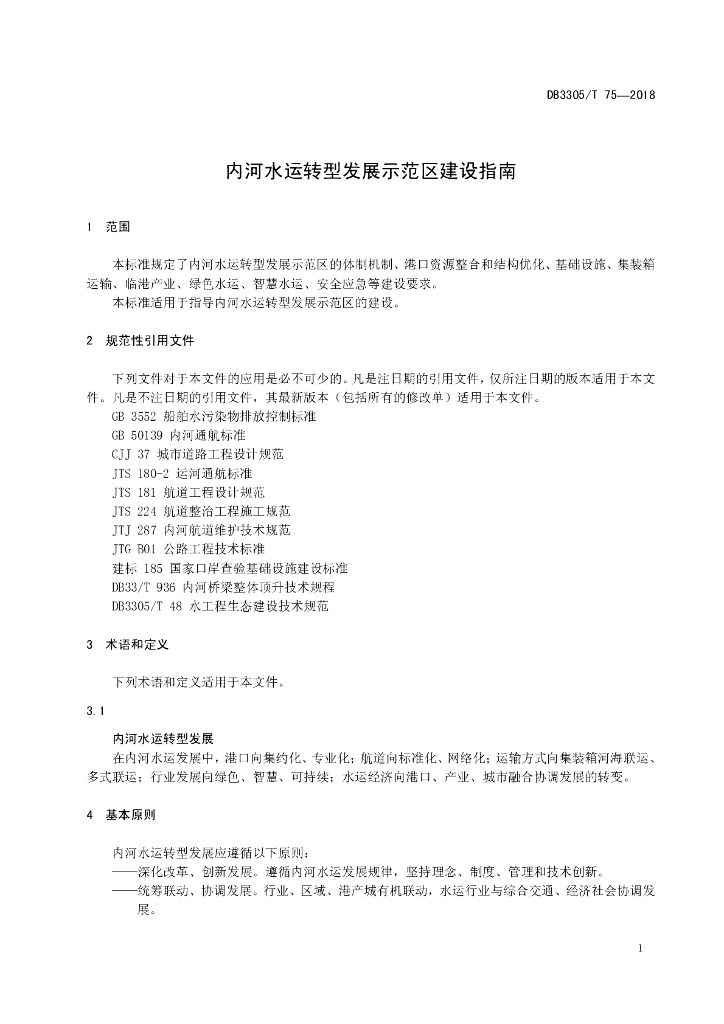 DB3305/T 75—2018

内河水运转型发展示范区建设指南

1 范围

本标准规定了内河水运转型发展示范区的体制机制、港口资源整合和结构优化、基础设施、集装箱运输、临港产业、绿色水运、智慧水运、安全应急等建设要求。

本标准适用于指导内河水运转型发展示范区的建设。

2 规范性引用文件

下列文件对于本文件的应用是必不可少的。凡是注日期的引用文件，仅所注日期的版本适用于本文件。凡是不注日期的引用文件，其最新版本（包括所有的修改单）适用于本文件。

GB 3552 船舶水污染物排放控制标准

GB 50139 内河通航标准

CJJ 37 城市道路工程设计规范

JTS 180-2 运河通航标准

JTS 181 航道工程设计规范

JTS 224 航道整治工程施工规范

JTJ 287 内河航道维护技术规范

JTG B01 公路工程技术标准

建标 185 国家口岸查验基础设施建设标准

DB33/T 936 内河桥梁整体顶升技术规程

DB3305/T 48 水工程生态建设技术规范

3 术语和定义

下列术语和定义适用于本文件。

3.1

内河水运转型发展

在内河水运发展中，港口向集约化、专业化；航道向标准化、网络化；运输方式向集装箱河海联运、多式联运；行业发展向绿色、智慧、可持续；水运经济向港口、产业、城市融合协调发展的转变。

4 基本原则

内河水运转型发展应遵循以下原则：

——深化改革、创新发展。遵循内河水运发展规律，坚持理念、制度、管理和技术创新。

——统筹联动、协调发展。行业、区域、港产城有机联动，水运行业与综合交通、经济社会协调发展。

1